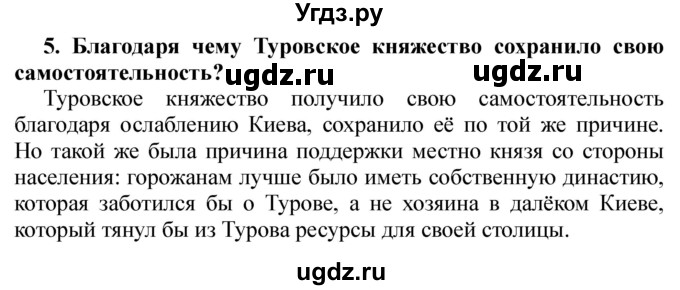 Угдз.ру

5. Благодаря чему Туровское княжество сохранило свою самостоятельность? ugdz.ru ugdz.ru

Туровское княжество получило свою самостоятельность благодаря ослаблению Киева, сохранило её по той же причине. Но такой же была причина поддержки местно князя со стороны населения: горожанам лучше было иметь собственную династию, которая заботился бы о Турове, а не хозяина в далёком Киеве, который тянул бы из Турова ресурсы для своей столицы.

ugdz.ru